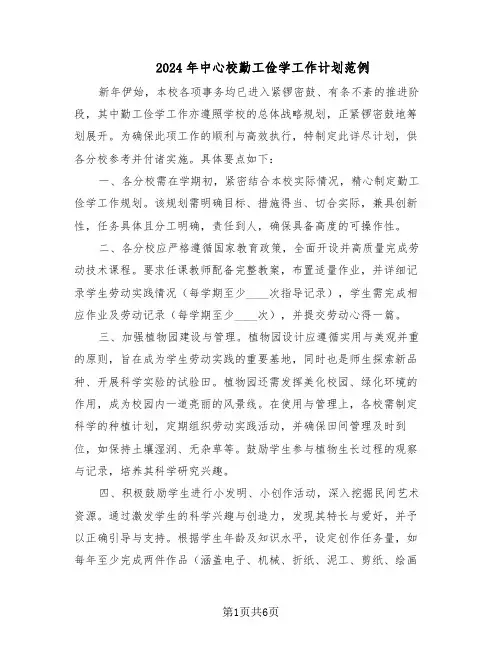 2024年中心校勤工俭学工作计划范例

新年伊始，本校各项事务均已进入紧锣密鼓、有条不紊的推进阶段，其中勤工俭学工作亦遵照学校的总体战略规划，正紧锣密鼓地筹划展开。为确保此项工作的顺利与高效执行，特制定此详尽计划，供各分校参考并付诸实施。具体要点如下：

一、各分校需在学期初，紧密结合本校实际情况，精心制定勤工俭学工作规划。该规划需明确目标、措施得当、切合实际，兼具创新性，任务具体且分工明确，责任到人，确保具备高度的可操作性。

二、各分校应严格遵循国家教育政策，全面开设并高质量完成劳动技术课程。要求任课教师配备完整教案，布置适量作业，并详细记录学生劳动实践情况（每学期至少____次指导记录），学生需完成相应作业及劳动记录（每学期至少____次），并提交劳动心得一篇。

三、加强植物园建设与管理。植物园设计应遵循实用与美观并重的原则，旨在成为学生劳动实践的重要基地，同时也是师生探索新品种、开展科学实验的试验田。植物园还需发挥美化校园、绿化环境的作用，成为校园内一道亮丽的风景线。在使用与管理上，各校需制定科学的种植计划，定期组织劳动实践活动，并确保田间管理及时到位，如保持土壤湿润、无杂草等。鼓励学生参与植物生长过程的观察与记录，培养其科学研究兴趣。

四、积极鼓励学生进行小发明、小创作活动，深入挖掘民间艺术资源。通过激发学生的科学兴趣与创造力，发现其特长与爱好，并予以正确引导与支持。根据学生年龄及知识水平，设定创作任务量，如每年至少完成两件作品（涵盖电子、机械、折纸、泥工、剪纸、绘画

第1页共6页